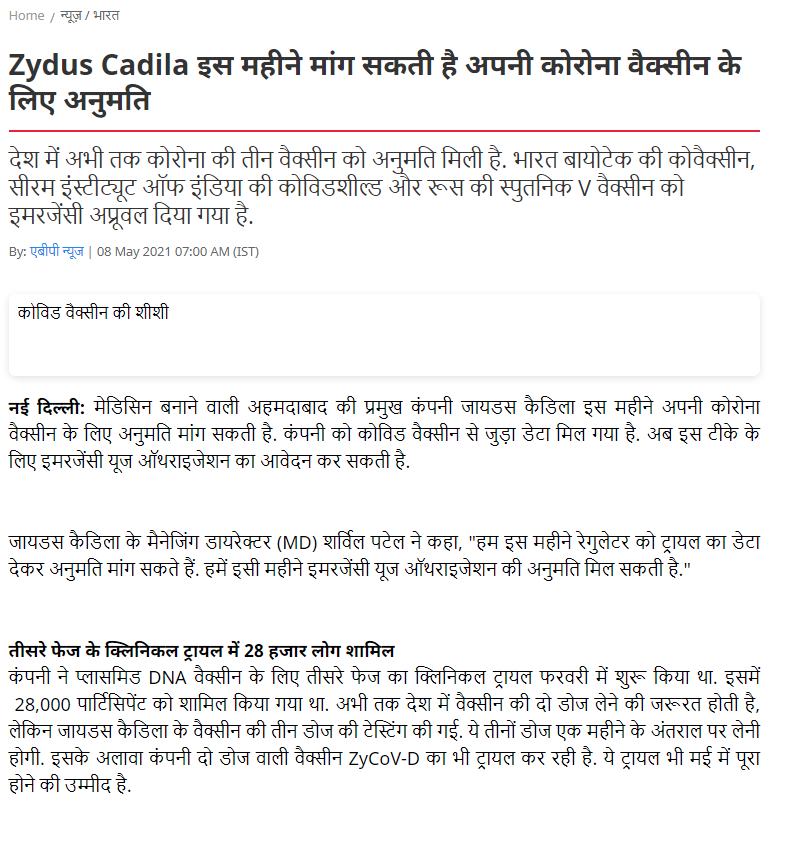 Home / न्यूज़ / भारत

Zydus Cadila इस महीने मांग सकती है अपनी कोरोना वैक्सीन के लिए अनुमति

देश में अभी तक कोरोना की तीन वैक्सीन को अनुमति मिली है. भारत बायोटेक की कोवैक्सीन, सीरम इंस्टीट्यूट ऑफ इंडिया की कोविडशील्ड और रूस की स्पुतनिक V वैक्सीन को इमरजेंसी अप्रूवल दिया गया है.

By: एबीपी न्यूज़ | 08 May 2021 07:00 AM (IST)

कोविड वैक्सीन की शीशी

नई दिल्ली: मेडिसिन बनाने वाली अहमदाबाद की प्रमुख कंपनी जायडस कैडिला इस महीने अपनी कोरोना वैक्सीन के लिए अनुमति मांग सकती है. कंपनी को कोविड वैक्सीन से जुड़ा डेटा मिल गया है. अब इस टीके के लिए इमरजेंसी यूज ऑथराइजेशन का आवेदन कर सकती है.

जायडस कैडिला के मैनेजिंग डायरेक्टर (MD) शर्विल पटेल ने कहा, "हम इस महीने रेगुलेटर को ट्रायल का डेटा देकर अनुमति मांग सकते हैं. हमें इसी महीने इमरजेंसी यूज ऑथराइजेशन की अनुमति मिल सकती है."

तीसरे फेज के क्लिनिकल ट्रायल में 28 हजार लोग शामिल
कंपनी ने प्लासमिड DNA वैक्सीन के लिए तीसरे फेज का क्लिनिकल ट्रायल फरवरी में शुरू किया था. इसमें 28,000 पार्टिसिपेंट को शामिल किया गया था. अभी तक देश में वैक्सीन की दो डोज लेने की जरूरत होती है, लेकिन जायडस कैडिला के वैक्सीन की तीन डोज की टेस्टिंग की गई. ये तीनों डोज एक महीने के अंतराल पर लेनी होगी. इसके अलावा कंपनी दो डोज वाली वैक्सीन ZyCoV-D का भी ट्रायल कर रही है. ये ट्रायल भी मई में पूरा होने की उम्मीद है.